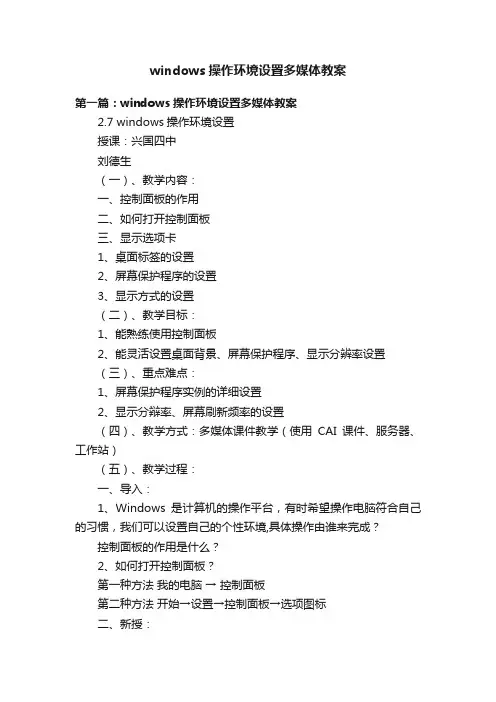 windows 操作环境设置多媒体教案

第一篇：windows 操作环境设置多媒体教案

2.7 windows 操作环境设置

授课：兴国四中

刘德生

（一）、教学内容：

一、控制面板的作用

二、如何打开控制面板

三、显示选项卡

1、桌面标签的设置

2、屏幕保护程序的设置

3、显示方式的设置

（二）、教学目标：

1、能熟练使用控制面板

2、能灵活设置桌面背景、屏幕保护程序、显示分辨率设置

（三）、重点难点：

1、屏幕保护程序实例的详细设置

2、显示分辨率、屏幕刷新频率的设置

（四）、教学方式：多媒体课件教学（使用 CAI 课件、服务器、工作站）

（五）、教学过程：

一、导入：

1、Windows 是计算机的操作平台，有时希望操作电脑符合自己的习惯，我们可以设置自己的个性环境,具体操作由谁来完成？

控制面板的作用是什么？

2、如何打开控制面板？

第一种方法 我的电脑 → 控制面板

第二种方法 开始→设置→控制面板→选项图标

二、新授：